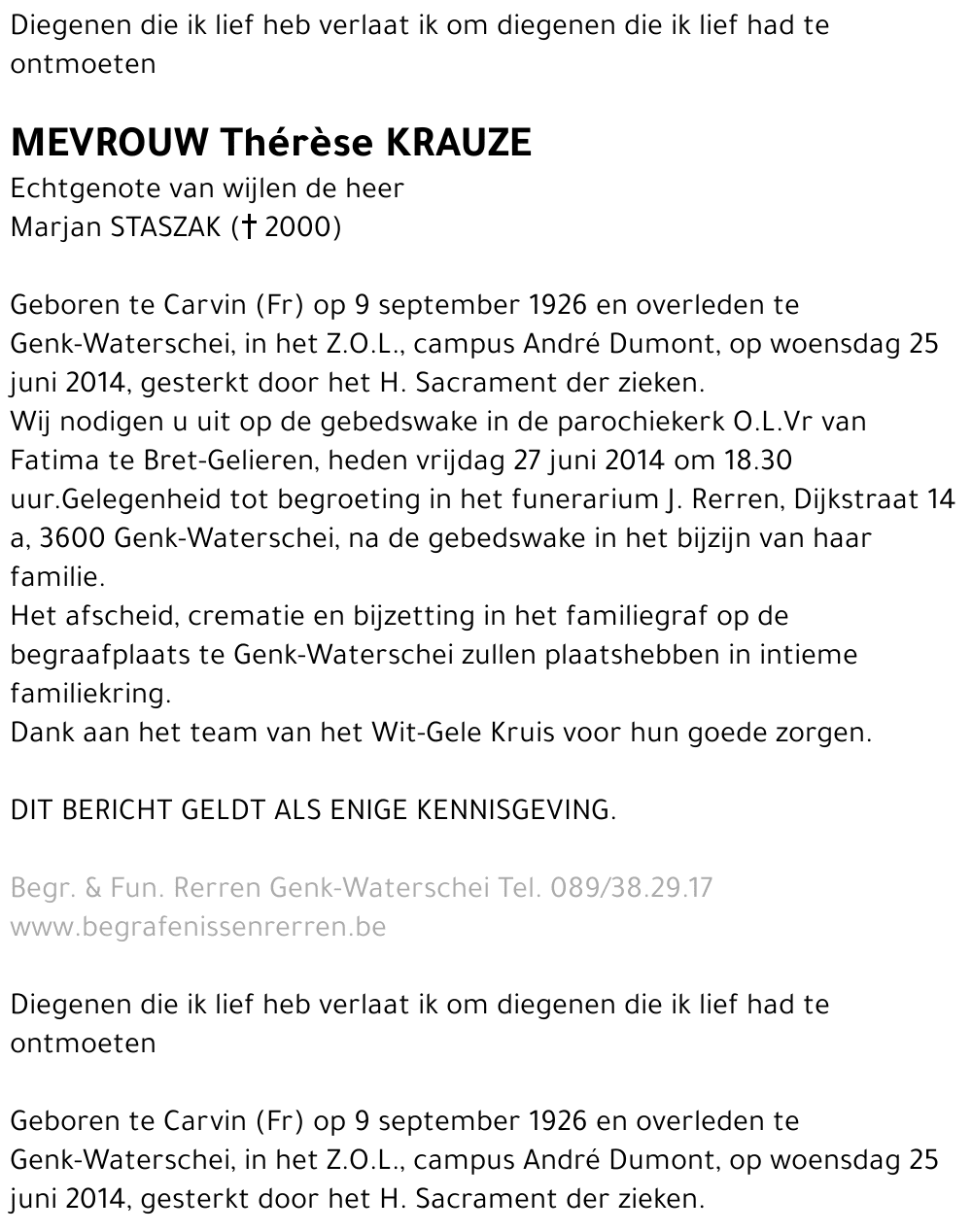 Diegenen die ik lief heb verlaat ik om diegenen die ik lief had te ontmoeten

MEVROUW Thérèse KRAUZE
Echtgenote van wijlen de heer
Marjan STASZAK († 2000)

Geboren te Carvin (Fr) op 9 september 1926 en overleden te Genk-Waterschei, in het Z.O.L., campus André Dumont, op woensdag 25 juni 2014, gesterkt door het H. Sacrament der zieken.
Wij nodigen u uit op de gebedswake in de parochiekerk O.L.Vr van Fatima te Bret-Gelieren, heden vrijdag 27 juni 2014 om 18.30 uur.Gelegenheid tot begroeting in het funerarium J. Rerren, Dijkstraat 14 a, 3600 Genk-Waterschei, na de gebedswake in het bijzijn van haar familie.
Het afscheid, crematie en bijzetting in het familiegraf op de begraafplaats te Genk-Waterschei zullen plaatshebben in intieme familiekring.
Dank aan het team van het Wit-Gele Kruis voor hun goede zorgen.

DIT BERICHT GELDT ALS ENIGE KENNISGEVING.

Begr. & Fun. Rerren Genk-Waterschei Tel. 089/38.29.17
www.begrafenissenrerren.be

Diegenen die ik lief heb verlaat ik om diegenen die ik lief had te ontmoeten

Geboren te Carvin (Fr) op 9 september 1926 en overleden te Genk-Waterschei, in het Z.O.L., campus André Dumont, op woensdag 25 juni 2014, gesterkt door het H. Sacrament der zieken.